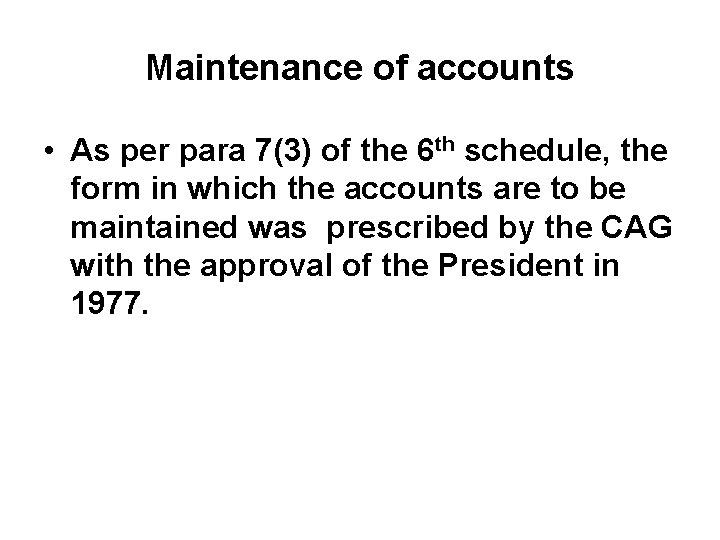 Maintenance of accounts

• As per para 7(3) of the 6th schedule, the form in which the accounts are to be maintained was prescribed by the CAG with the approval of the President in 1977.